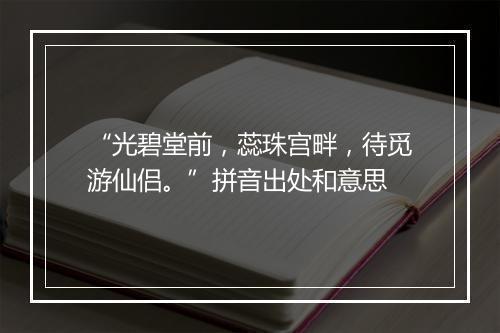 “光碧堂前，蕊珠宫畔，待觅游仙侣。”拼音出处和意思